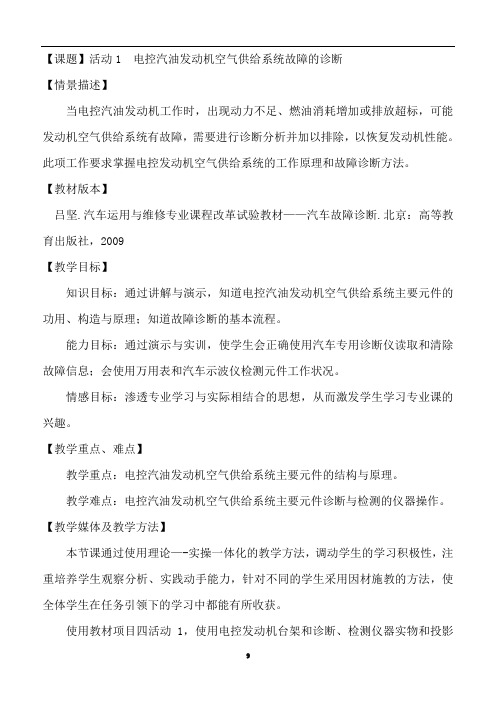 【课题】活动 1 电控汽油发动机空气供给系统故障的诊断

【情景描述】

当电控汽油发动机工作时，出现动力不足、燃油消耗增加或排放超标，可能发动机空气供给系统有故障，需要进行诊断分析并加以排除，以恢复发动机性能。此项工作要求掌握电控发动机空气供给系统的工作原理和故障诊断方法。

【教材版本】

吕坚.汽车运用与维修专业课程改革试验教材——汽车故障诊断.北京：高等教育出版社，2009

【教学目标】

知识目标：通过讲解与演示，知道电控汽油发动机空气供给系统主要元件的功用、构造与原理；知道故障诊断的基本流程。

能力目标：通过演示与实训，使学生会正确使用汽车专用诊断仪读取和清除故障信息；会使用万用表和汽车示波仪检测元件工作状况。

情感目标：渗透专业学习与实际相结合的思想，从而激发学生学习专业课的兴趣。

【教学重点、难点】

教学重点：电控汽油发动机空气供给系统主要元件的结构与原理。

教学难点：电控汽油发动机空气供给系统主要元件诊断与检测的仪器操作。

【教学媒体及教学方法】

本节课通过使用理论—-实操一体化的教学方法，调动学生的学习积极性，注重培养学生观察分析、实践动手能力，针对不同的学生采用因材施教的方法，使全体学生在任务引领下的学习中都能有所收获。

使用教材项目四活动 1，使用电控发动机台架和诊断、检测仪器实物和投影

9